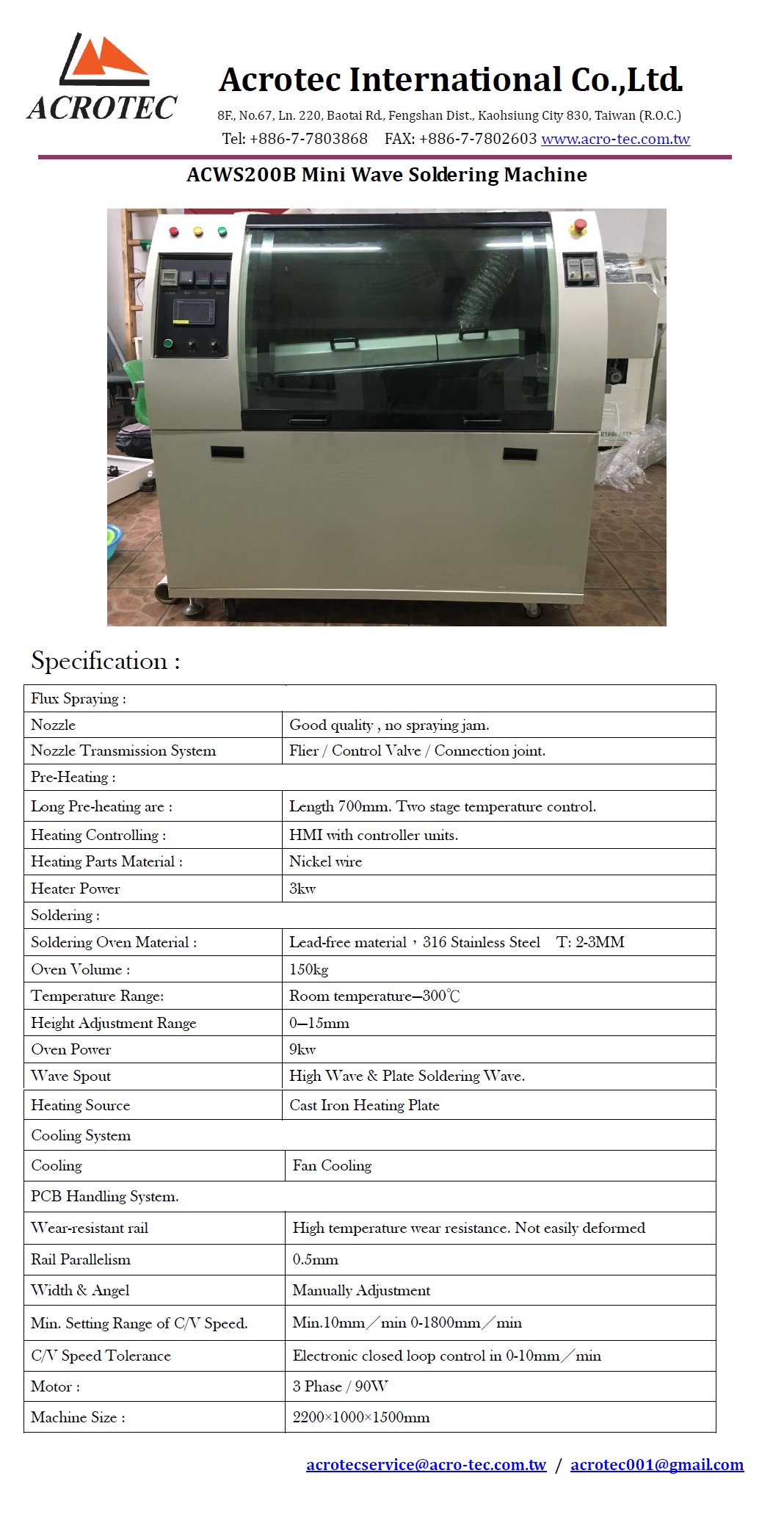 ACROTEC

Acrotec International Co.,Ltd.

8F., No.67, Ln. 220, Baotai Rd., Fengshan Dist., Kaohsiung City 830, Taiwan (R.O.C.)

Tel: +886-7-7803868 FAX: +886-7-7802603 www.acro-tec.com.tw

ACWS200B Mini Wave Soldering Machine

Specification :

| Flux Spraying : | |
|---|---|
| Nozzle | Good quality , no spraying jam. |
| Nozzle Transmission System | Flier / Control Valve / Connection joint. |
| Pre-Heating : | |
| Long Pre-heating are : | Length 700mm. Two stage temperature control. |
| Heating Controlling : | HMI with controller units. |
| Heating Parts Material : | Nickel wire |
| Heater Power | 3kw |
| Soldering : | |
| Soldering Oven Material : | Lead-free material，316 Stainless Steel T: 2-3MM |
| Oven Volume : | 150kg |
| Temperature Range: | Room temperature—300℃ |
| Height Adjustment Range | 0—15mm |
| Oven Power | 9kw |
| Wave Spout | High Wave & Plate Soldering Wave. |
| Heating Source | Cast Iron Heating Plate |
| Cooling System | |
| Cooling | Fan Cooling |
| PCB Handling System. | |
| Wear-resistant rail | High temperature wear resistance. Not easily deformed |
| Rail Parallelism | 0.5mm |
| Width & Angel | Manually Adjustment |
| Min. Setting Range of C/V Speed. | Min.10mm／min 0-1800mm／min |
| C/V Speed Tolerance | Electronic closed loop control in 0-10mm／min |
| Motor : | 3 Phase / 90W |
| Machine Size : | 2200×1000×1500mm |

acrotecservice@acro-tec.com.tw / acrotec001@gmail.com